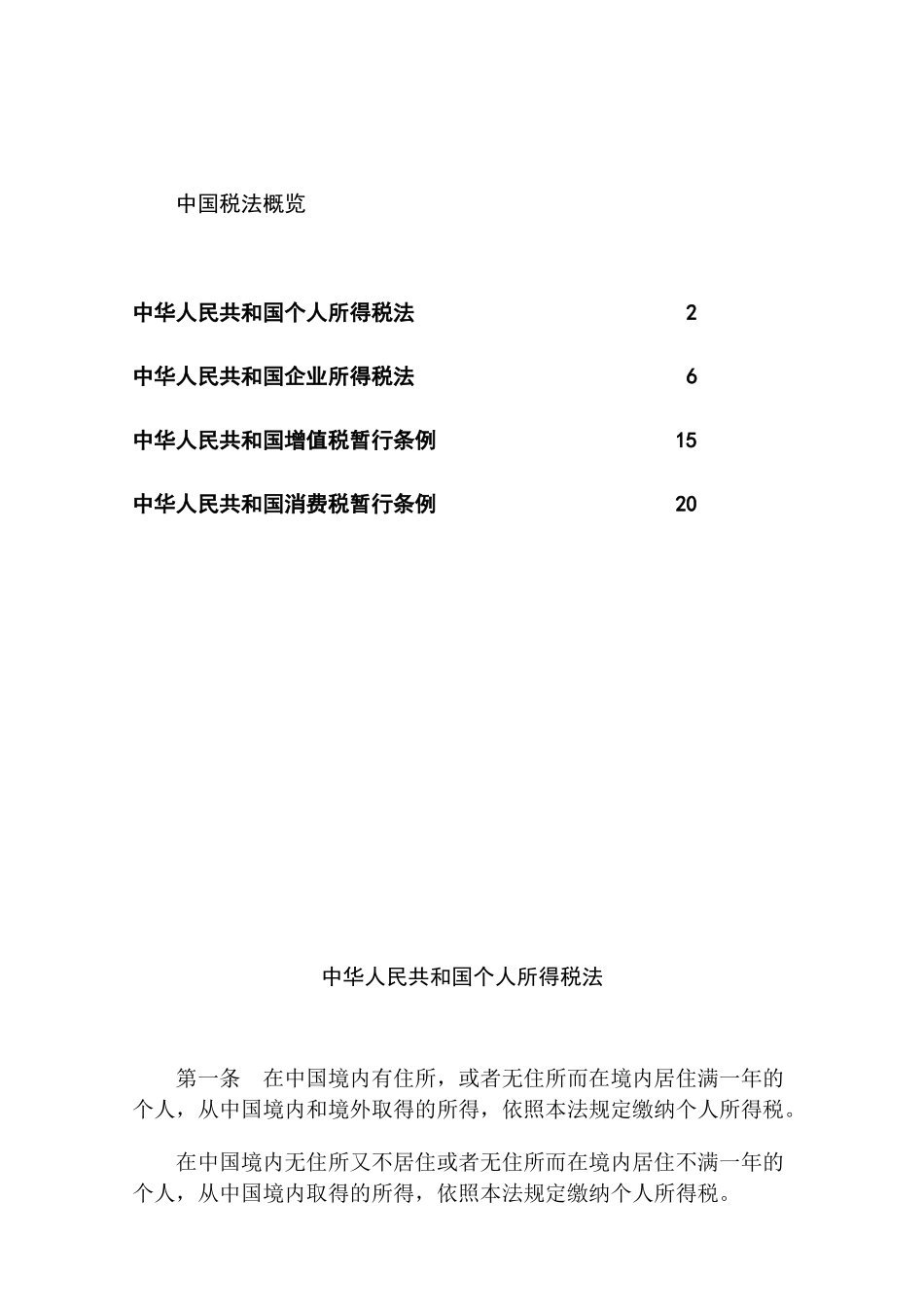 中国税法概览

中华人民共和国个人所得税法 2

中华人民共和国企业所得税法 6

中华人民共和国增值税暂行条例 15

中华人民共和国消费税暂行条例 20

中华人民共和国个人所得税法

第一条 在中国境内有住所，或者无住所而在境内居住满一年的个人，从中国境内和境外取得的所得，依照本法规定缴纳个人所得税。

在中国境内无住所又不居住或者无住所而在境内居住不满一年的个人，从中国境内取得的所得，依照本法规定缴纳个人所得税。